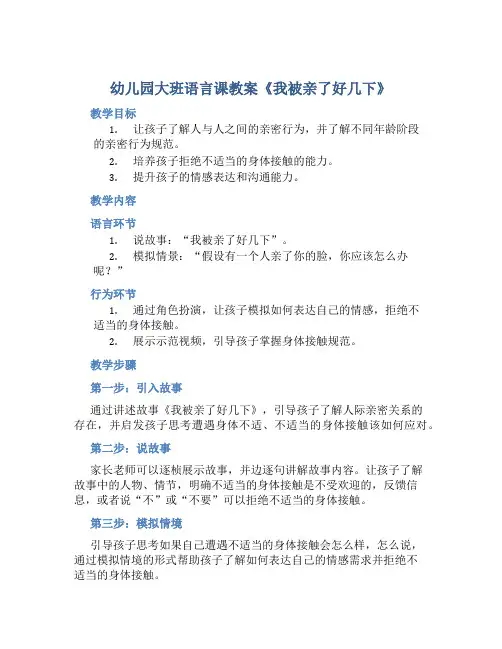 幼儿园大班语言课教案《我被亲了好几下》

教学目标

1. 让孩子了解人与人之间的亲密行为，并了解不同年龄阶段的亲密行为规范。
2. 培养孩子拒绝不适当的身体接触的能力。
3. 提升孩子的情感表达和沟通能力。

教学内容

语言环节

1. 说故事：“我被亲了好几下”。
2. 模拟情景：“假设有一个人亲了你的脸，你应该怎么办呢？”

行为环节

1. 通过角色扮演，让孩子模拟如何表达自己的情感，拒绝不适当的身体接触。
2. 展示示范视频，引导孩子掌握身体接触规范。

教学步骤

第一步：引入故事

通过讲述故事《我被亲了好几下》，引导孩子了解人际亲密关系的存在，并启发孩子思考遭遇身体不适、不适当的身体接触该如何应对。

第二步：说故事

家长老师可以逐帧展示故事，并边逐句讲解故事内容。让孩子了解故事中的人物、情节，明确不适当的身体接触是不受欢迎的，反馈信息，或者说“不”或“不要”可以拒绝不适当的身体接触。

第三步：模拟情境

引导孩子思考如果自己遭遇不适当的身体接触会怎么样，怎么说，通过模拟情境的形式帮助孩子了解如何表达自己的情感需求并拒绝不适当的身体接触。